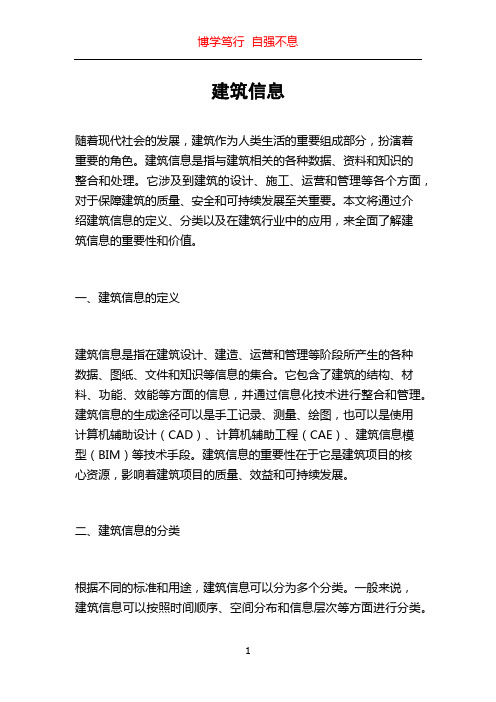 博学笃行 自强不息

建筑信息

随着现代社会的发展，建筑作为人类生活的重要组成部分，扮演着重要的角色。建筑信息是指与建筑相关的各种数据、资料和知识的整合和处理。它涉及到建筑的设计、施工、运营和管理等各个方面，对于保障建筑的质量、安全和可持续发展至关重要。本文将通过介绍建筑信息的定义、分类以及在建筑行业中的应用，来全面了解建筑信息的重要性和价值。

一、建筑信息的定义

建筑信息是指在建筑设计、建造、运营和管理等阶段所产生的各种数据、图纸、文件和知识等信息的集合。它包含了建筑的结构、材料、功能、效能等方面的信息，并通过信息化技术进行整合和管理。建筑信息的生成途径可以是手工记录、测量、绘图，也可以是使用计算机辅助设计（CAD）、计算机辅助工程（CAE）、建筑信息模型（BIM）等技术手段。建筑信息的重要性在于它是建筑项目的核心资源，影响着建筑项目的质量、效益和可持续发展。

二、建筑信息的分类

根据不同的标准和用途，建筑信息可以分为多个分类。一般来说，建筑信息可以按照时间顺序、空间分布和信息层次等方面进行分类。

1